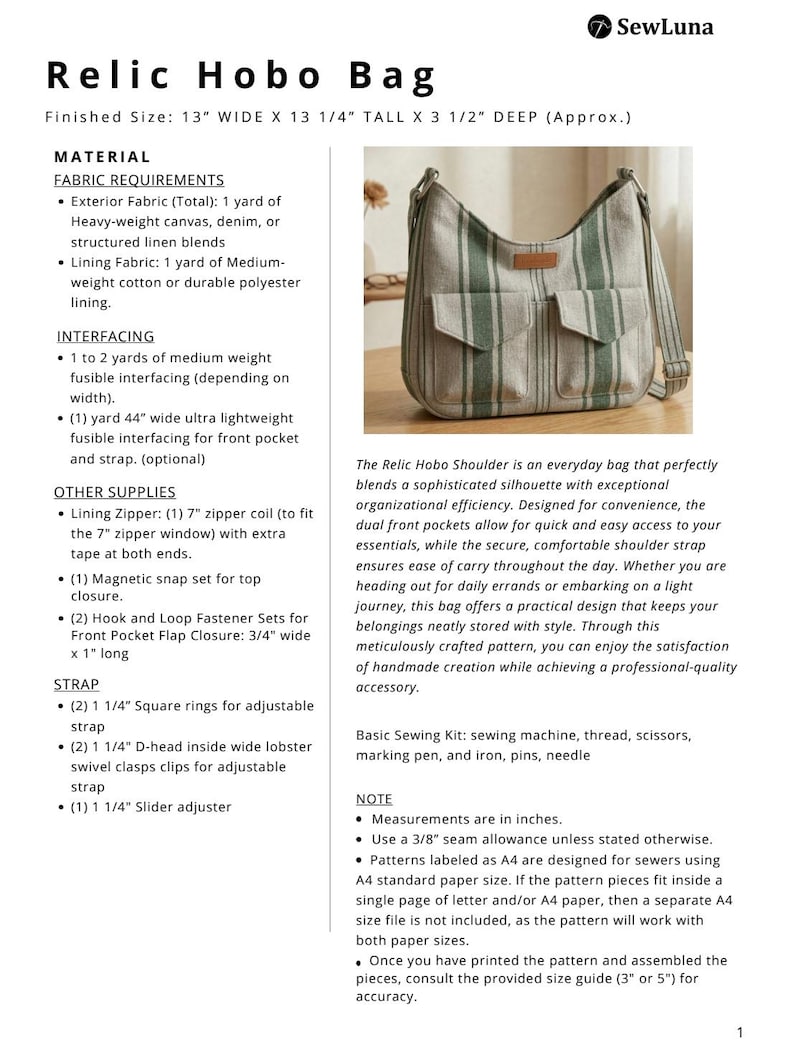 SewLuna

Relic Hobo Bag

Finished Size: 13" WIDE X 13 1/4" TALL X 3 1/2" DEEP (Approx.)

MATERIAL

FABRIC REQUIREMENTS

• Exterior Fabric (Total): 1 yard of Heavy-weight canvas, denim, or structured linen blends
• Lining Fabric: 1 yard of Medium-weight cotton or durable polyester lining.

INTERFACING

• 1 to 2 yards of medium weight fusible interfacing (depending on width).
• (1) yard 44" wide ultra lightweight fusible interfacing for front pocket and strap. (optional)

OTHER SUPPLIES

• Lining Zipper: (1) 7" zipper coil (to fit the 7" zipper window) with extra tape at both ends.
• (1) Magnetic snap set for top closure.
• (2) Hook and Loop Fastener Sets for Front Pocket Flap Closure: 3/4" wide x 1" long

STRAP

• (2) 1 1/4" Square rings for adjustable strap
• (2) 1 1/4" D-head inside wide lobster swivel clasps clips for adjustable strap
• (1) 1 1/4" Slider adjuster

The Relic Hobo Shoulder is an everyday bag that perfectly blends a sophisticated silhouette with exceptional organizational efficiency. Designed for convenience, the dual front pockets allow for quick and easy access to your essentials, while the secure, comfortable shoulder strap ensures ease of carry throughout the day. Whether you are heading out for daily errands or embarking on a light journey, this bag offers a practical design that keeps your belongings neatly stored with style. Through this meticulously crafted pattern, you can enjoy the satisfaction of handmade creation while achieving a professional-quality accessory.

Basic Sewing Kit: sewing machine, thread, scissors, marking pen, and iron, pins, needle

NOTE

• Measurements are in inches.
• Use a 3/8" seam allowance unless stated otherwise.
• Patterns labeled as A4 are designed for sewers using A4 standard paper size. If the pattern pieces fit inside a single page of letter and/or A4 paper, then a separate A4 size file is not included, as the pattern will work with both paper sizes.
• Once you have printed the pattern and assembled the pieces, consult the provided size guide (3" or 5") for accuracy.

1